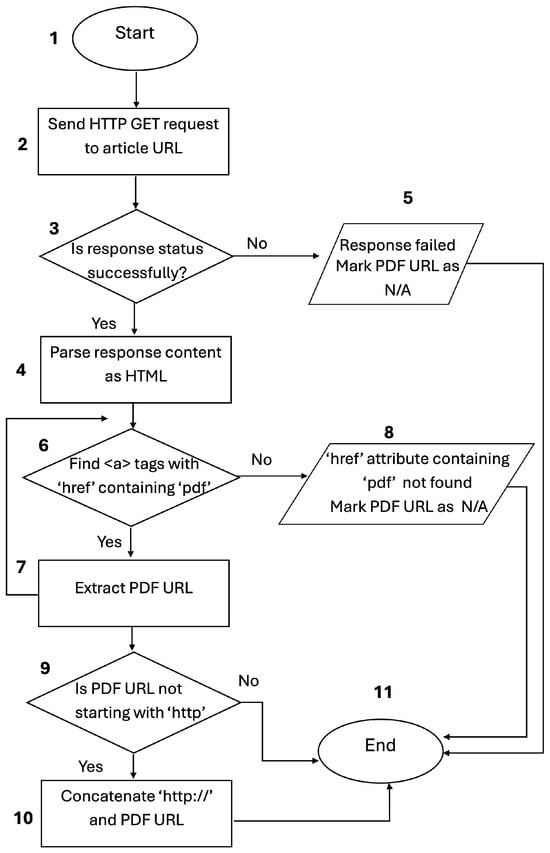 1
Start

2
Send HTTP GET request to article URL

3
Is response status successfully?

No

5
Response failed Mark PDF URL as N/A

Yes

4
Parse response content as HTML

6
Find <a> tags with 'href' containing 'pdf'

No

8
'href' attribute containing 'pdf' not found Mark PDF URL as N/A

Yes

7
Extract PDF URL

9
Is PDF URL not starting with 'http'

No

11
End

Yes

10
Concatenate 'http://' and PDF URL